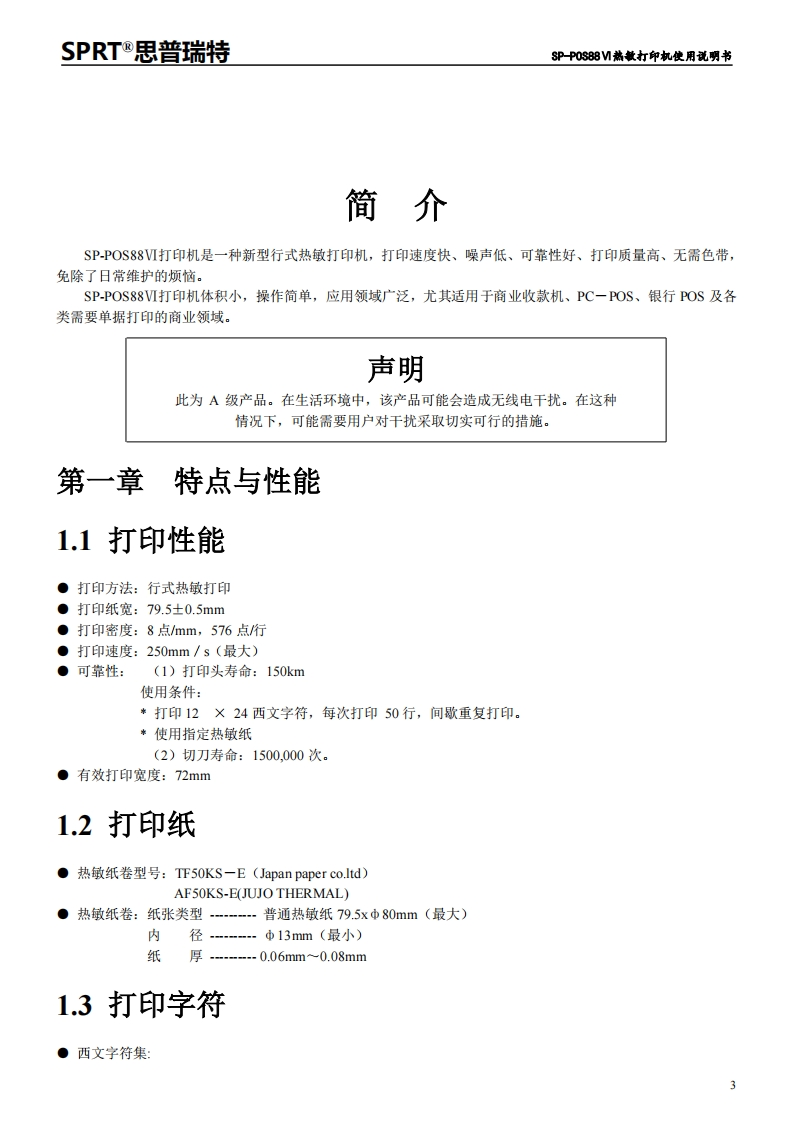 SPRT®思普瑞特

SP-POS88Ⅵ热敏打印机使用说明书

简 介

SP-POS88Ⅵ打印机是一种新型行式热敏打印机，打印速度快、噪声低、可靠性好、打印质量高、无需色带，免除了日常维护的烦恼。

SP-POS88Ⅵ打印机体积小，操作简单，应用领域广泛，尤其适用于商业收款机、PC－POS、银行 POS 及各类需要单据打印的商业领域。

声明

此为 A 级产品。在生活环境中，该产品可能会造成无线电干扰。在这种情况下，可能需要用户对干扰采取切实可行的措施。

第一章 特点与性能

1.1 打印性能

● 打印方法：行式热敏打印
● 打印纸宽：79.5±0.5mm
● 打印密度：8 点/mm，576 点/行
● 打印速度：250mm / s（最大）
● 可靠性： （1）打印头寿命：150km
使用条件：
* 打印 12 × 24 西文字符，每次打印 50 行，间歇重复打印。
* 使用指定热敏纸
（2）切刀寿命：1500,000 次。
● 有效打印宽度：72mm

1.2 打印纸

● 热敏纸卷型号：TF50KS－E（Japan paper co.ltd）
AF50KS-E(JUJO THERMAL)
● 热敏纸卷：纸张类型 --------- 普通热敏纸 79.5xφ80mm（最大）
内 径 --------- φ13mm（最小）
纸 厚 --------- 0.06mm～0.08mm

1.3 打印字符

● 西文字符集:

3